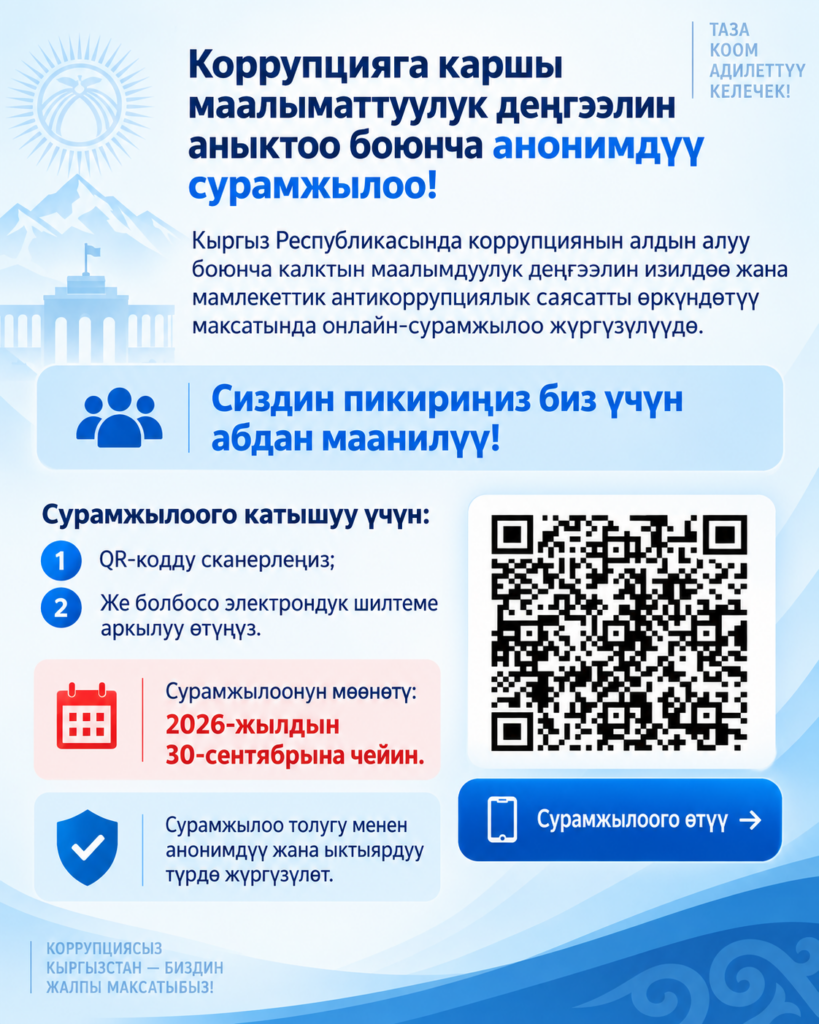 ТАЗА КООМ АДИЛЕТТҮҮ КЕЛЕЧЕК!

Коррупцияга каршы маалыматтуулук деңгээлин аныктоо боюнча анонимдүү сурамжылоо!

Кыргыз Республикасында коррупциянын алдын алуу боюнча калктын маалымдуулук деңгээлин изилдөө жана мамлекеттик антикоррупциялык саясатты өркүндөтүү максатында онлайн-сурамжылоо жүргүзүлүүдө.

Сиздин пикириңиз биз үчүн абдан маанилүү!

Сурамжылоого катышуу үчүн:

1 QR-кодду сканерлеңиз;

2 Же болбосо электрондук шилтеме аркылуу өтүңүз.

Сурамжылоонун мөөнөтү:
2026-жылдын 30-сентябрына чейин.

Сурамжылоо толугу менен анонимдүү жана ыктыярдуу түрдө жүргүзүлөт.

Сурамжылоого өтүү →

КОРРУПЦИЯСЫЗ КЫРГЫЗСТАН — БИЗДИН ЖАЛПЫ МАКСАТЫБЫЗ!